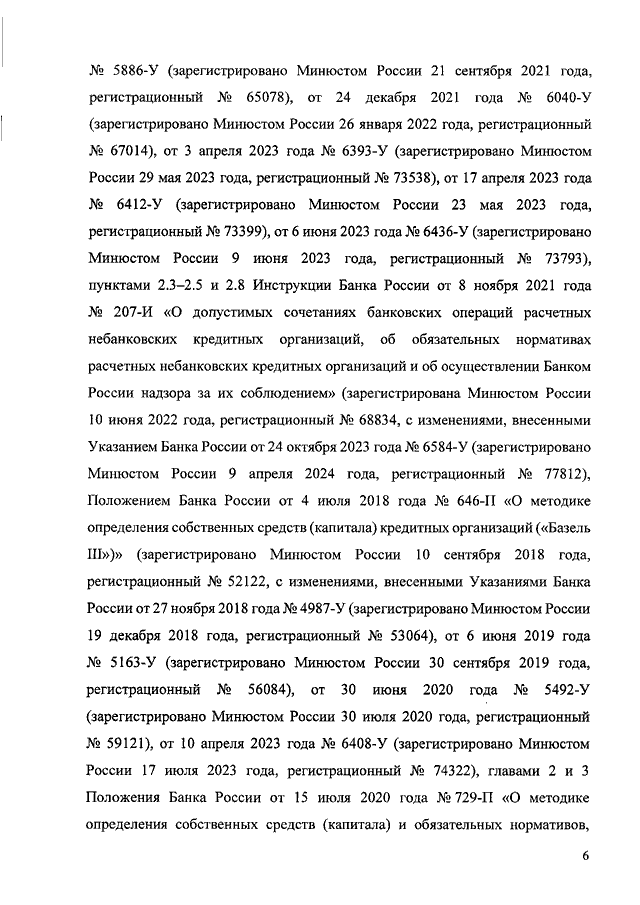 № 5886-У (зарегистрировано Минюстом России 21 сентября 2021 года, регистрационный № 65078), от 24 декабря 2021 года № 6040-У (зарегистрировано Минюстом России 26 января 2022 года, регистрационный № 67014), от 3 апреля 2023 года № 6393-У (зарегистрировано Минюстом России 29 мая 2023 года, регистрационный № 73538), от 17 апреля 2023 года № 6412-У (зарегистрировано Минюстом России 23 мая 2023 года, регистрационный № 73399), от 6 июня 2023 года № 6436-У (зарегистрировано Минюстом России 9 июня 2023 года, регистрационный № 73793), пунктами 2.3–2.5 и 2.8 Инструкции Банка России от 8 ноября 2021 года № 207-И «О допустимых сочетаниях банковских операций расчетных небанковских кредитных организаций, об обязательных нормативах расчетных небанковских кредитных организаций и об осуществлении Банком России надзора за их соблюдением» (зарегистрирована Минюстом России 10 июня 2022 года, регистрационный № 68834, с изменениями, внесенными Указанием Банка России от 24 октября 2023 года № 6584-У (зарегистрировано Минюстом России 9 апреля 2024 года, регистрационный № 77812), Положением Банка России от 4 июля 2018 года № 646-П «О методике определения собственных средств (капитала) кредитных организаций («Базель III»)» (зарегистрировано Минюстом России 10 сентября 2018 года, регистрационный № 52122, с изменениями, внесенными Указаниями Банка России от 27 ноября 2018 года № 4987-У (зарегистрировано Минюстом России 19 декабря 2018 года, регистрационный № 53064), от 6 июня 2019 года № 5163-У (зарегистрировано Минюстом России 30 сентября 2019 года, регистрационный № 56084), от 30 июня 2020 года № 5492-У (зарегистрировано Минюстом России 30 июля 2020 года, регистрационный № 59121), от 10 апреля 2023 года № 6408-У (зарегистрировано Минюстом России 17 июля 2023 года, регистрационный № 74322), главами 2 и 3 Положения Банка России от 15 июля 2020 года № 729-П «О методике определения собственных средств (капитала) и обязательных нормативов,

6